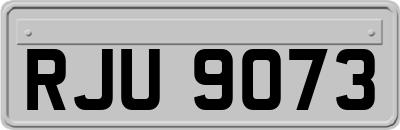 RJU 9073